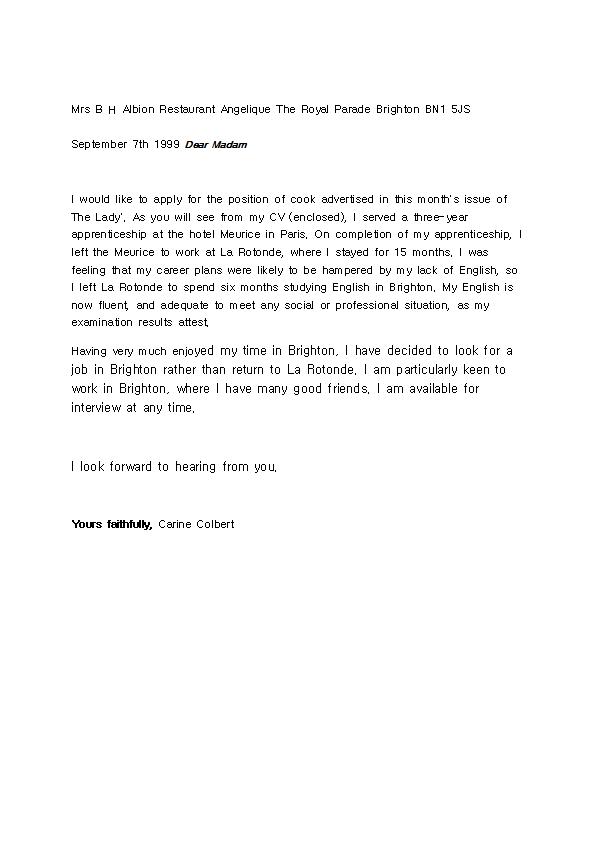 Mrs B H Albion Restaurant Angelique The Royal Parade Brighton BN1 5JS

September 7th 1999 Dear Madam

I would like to apply for the position of cook advertised in this month's issue of The Lady'. As you will see from my CV (enclosed), I served a three-year apprenticeship at the hotel Meurice in Paris. On completion of my apprenticeship, I left the Meurice to work at La Rotonde, where I stayed for 15 months. I was feeling that my career plans were likely to be hampered by my lack of English, so I left La Rotonde to spend six months studying English in Brighton. My English is now fluent, and adequate to meet any social or professional situation, as my examination results attest.

Having very much enjoyed my time in Brighton, I have decided to look for a job in Brighton rather than return to La Rotonde. I am particularly keen to work in Brighton, where I have many good friends. I am available for interview at any time.

I look forward to hearing from you.

Yours faithfully, Carine Colbert